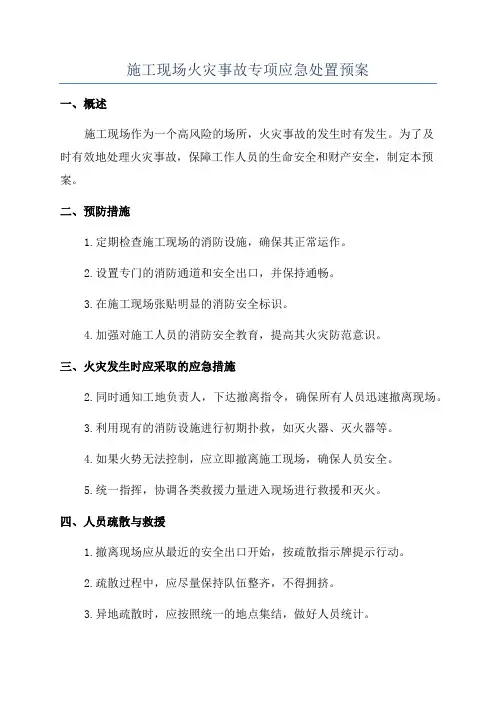 施工现场火灾事故专项应急处置预案

一、概述

施工现场作为一个高风险的场所，火灾事故的发生时有发生。为了及时有效地处理火灾事故，保障工作人员的生命安全和财产安全，制定本预案。

二、预防措施

1.定期检查施工现场的消防设施，确保其正常运作。

2.设置专门的消防通道和安全出口，并保持通畅。

3.在施工现场张贴明显的消防安全标识。

4.加强对施工人员的消防安全教育，提高其火灾防范意识。

三、火灾发生时应采取的应急措施

2.同时通知工地负责人，下达撤离指令，确保所有人员迅速撤离现场。

3.利用现有的消防设施进行初期扑救，如灭火器、灭火器等。

4.如果火势无法控制，应立即撤离施工现场，确保人员安全。

5.统一指挥，协调各类救援力量进入现场进行救援和灭火。

四、人员疏散与救援

1.撤离现场应从最近的安全出口开始，按疏散指示牌提示行动。

2.疏散过程中，应尽量保持队伍整齐，不得拥挤。

3.异地疏散时，应按照统一的地点集结，做好人员统计。